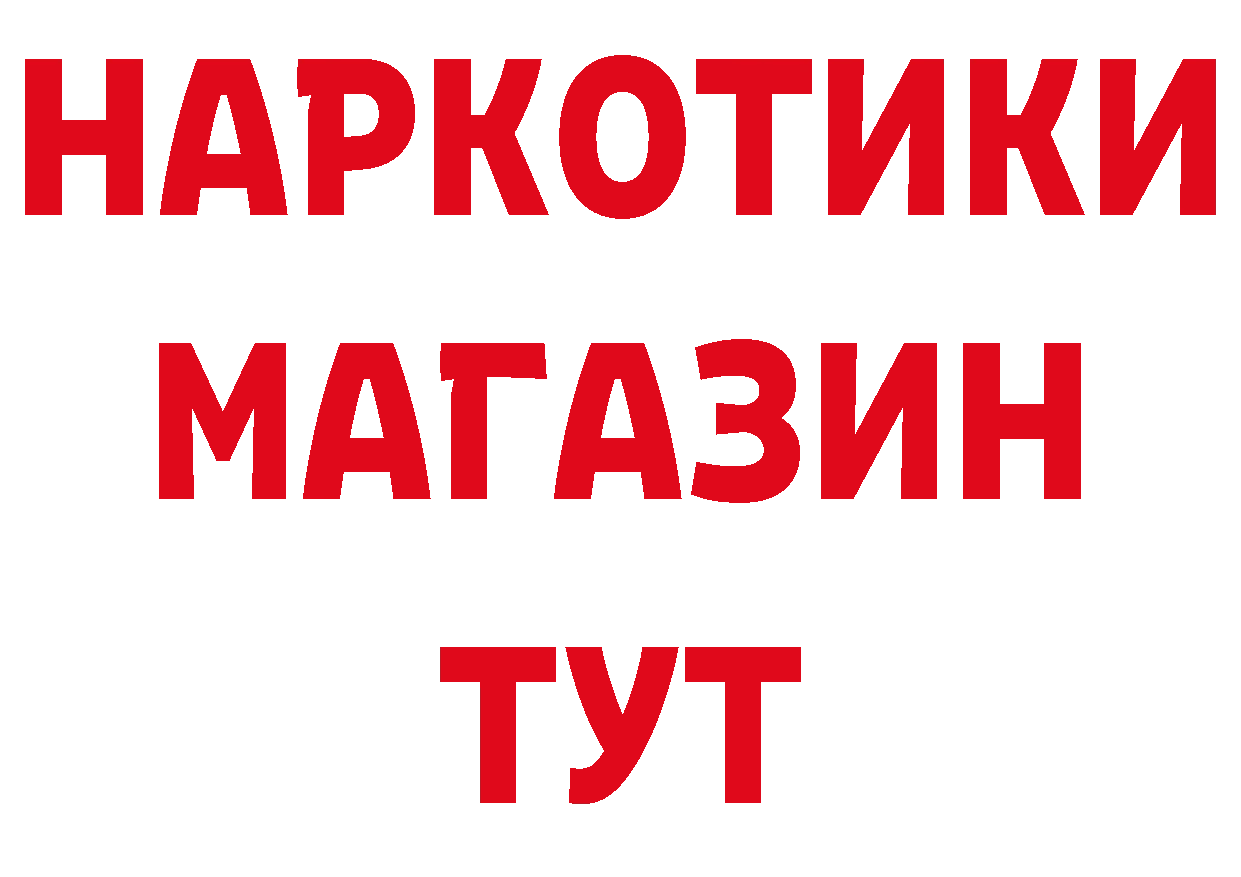 НАРКОТИКИ
МАГАЗИН
ТУТ